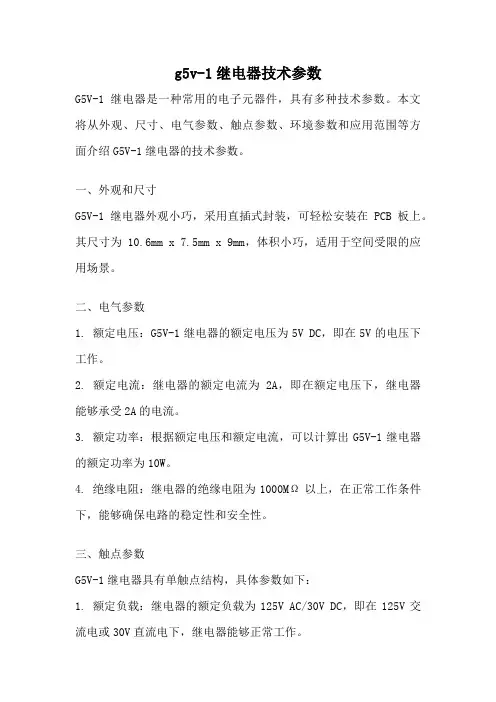 g5v-1 继电器技术参数

G5V-1 继电器是一种常用的电子元器件，具有多种技术参数。本文将从外观、尺寸、电气参数、触点参数、环境参数和应用范围等方面介绍 G5V-1 继电器的技术参数。

一、外观和尺寸

G5V-1 继电器外观小巧，采用直插式封装，可轻松安装在 PCB 板上。其尺寸为 10.6mm x 7.5mm x 9mm，体积小巧，适用于空间受限的应用场景。

二、电气参数

1. 额定电压：G5V-1 继电器的额定电压为 5V DC，即在 5V 的电压下工作。

2. 额定电流：继电器的额定电流为 2A，即在额定电压下，继电器能够承受 2A 的电流。

3. 额定功率：根据额定电压和额定电流，可以计算出 G5V-1 继电器的额定功率为 10W。

4. 绝缘电阻：继电器的绝缘电阻为 1000MΩ 以上，在正常工作条件下，能够确保电路的稳定性和安全性。

三、触点参数

G5V-1 继电器具有单触点结构，具体参数如下：

1. 额定负载：继电器的额定负载为 125V AC/30V DC，即在 125V 交流电或 30V 直流电下，继电器能够正常工作。